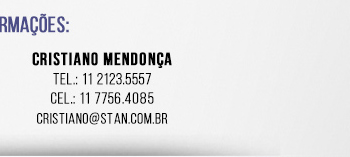 RMAÇÕES:

CRISTIANO MENDONÇA
TEL.: 11 2123.5557
CEL.: 11 7756.4085
CRISTIANO@STAN.COM.BR